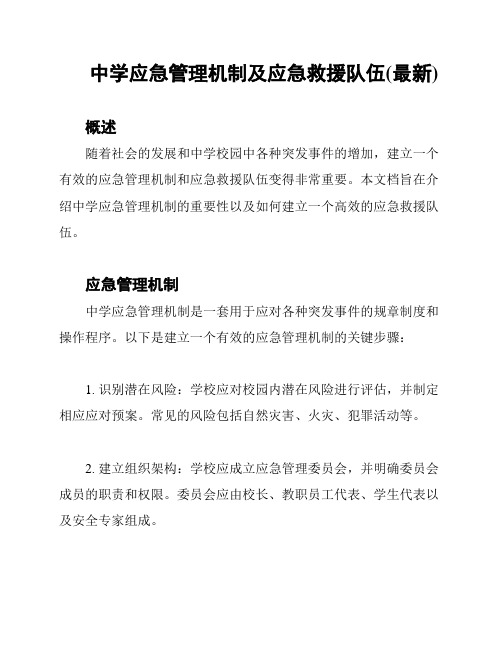 中学应急管理机制及应急救援队伍(最新)

概述

随着社会的发展和中学校园中各种突发事件的增加，建立一个有效的应急管理机制和应急救援队伍变得非常重要。本文档旨在介绍中学应急管理机制的重要性以及如何建立一个高效的应急救援队伍。

应急管理机制

中学应急管理机制是一套用于应对各种突发事件的规章制度和操作程序。以下是建立一个有效的应急管理机制的关键步骤：

1. 识别潜在风险：学校应对校园内潜在风险进行评估，并制定相应应对预案。常见的风险包括自然灾害、火灾、犯罪活动等。

2. 建立组织架构：学校应成立应急管理委员会，并明确委员会成员的职责和权限。委员会应由校长、教职员工代表、学生代表以及安全专家组成。